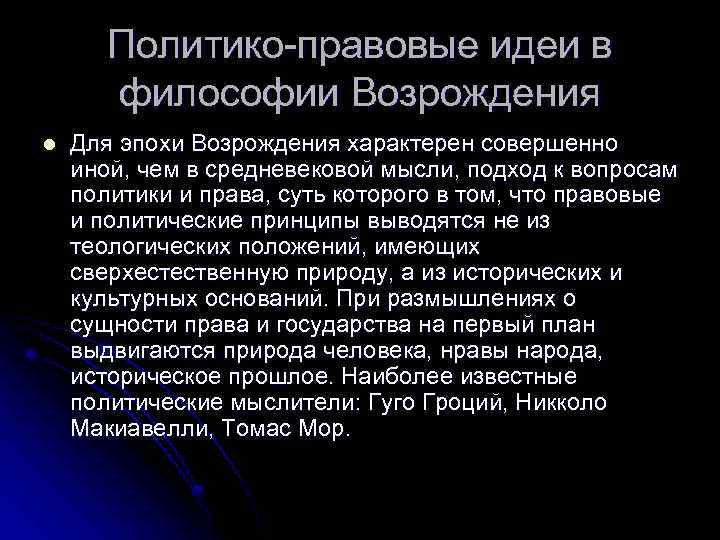 Политико-правовые идеи в философии Возрождения

Для эпохи Возрождения характерен совершенно иной, чем в средневековой мысли, подход к вопросам политики и права, суть которого в том, что правовые и политические принципы выводятся не из теологических положений, имеющих сверхестественную природу, а из исторических и культурных оснований. При размышлениях о сущности права и государства на первый план выдвигаются природа человека, нравы народа, историческое прошлое. Наиболее известные политические мыслители: Гуго Гроций, Никколо Макиавелли, Томас Мор.